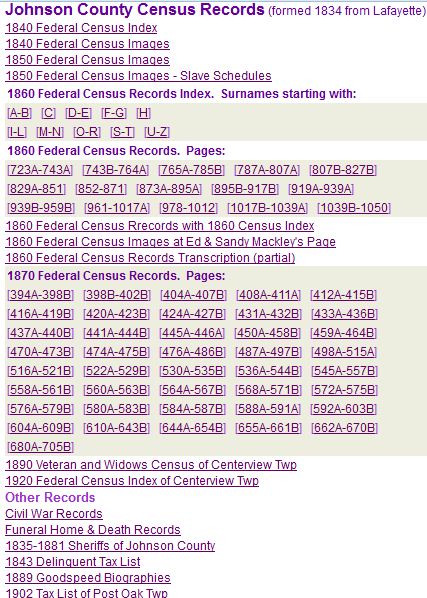 Johnson County Census Records (formed 1834 from Lafayette)
1840 Federal Census Index
1840 Federal Census Images
1850 Federal Census Images
1850 Federal Census Images - Slave Schedules
1860 Federal Census Records Index. Surnames starting with:
[A-B] [C] [D-E] [F-G] [H]
[I-L] [M-N] [O-R] [S-T] [U-Z]
1860 Federal Census Records. Pages:
[723A-743A] [743B-764A] [765A-785B] [787A-807A] [807B-827B]
[829A-851] [852-871] [873A-895A] [895B-917B] [919A-939A]
[939B-959B] [961-1017A] [978-1012] [1017B-1039A] [1039B-1050]
1860 Federal Census Rrecords with 1860 Census Index
1860 Federal Census Images at Ed & Sandy Mackley's Page
1860 Federal Census Records Transcription (partial)
1870 Federal Census Records. Pages:
[394A-398B] [398B-402B] [404A-407B] [408A-411A] [412A-415B]
[416A-419B] [420A-423B] [424A-427B] [431A-432B] [433A-436B]
[437A-440B] [441A-444B] [445A-446A] [450A-458B] [459A-464B]
[470A-473B] [474A-475B] [476A-486B] [487A-497B] [498A-515A]
[516A-521B] [522A-529B] [530A-535B] [536A-544B] [545A-557B]
[558A-561B] [560A-563B] [564A-567B] [568A-571B] [572A-575B]
[576A-579B] [580A-583B] [584A-587B] [588A-591A] [592A-603B]
[604A-609B] [610A-643B] [644A-654B] [655A-661B] [662A-670B]
[680A-705B]
1890 Veteran and Widows Census of Centerview Twp
1920 Federal Census Index of Centerview Twp
Other Records
Civil War Records
Funeral Home & Death Records
1835-1881 Sheriffs of Johnson County
1843 Delinquent Tax List
1889 Goodspeed Biographies
1902 Tax List of Post Oak Twp